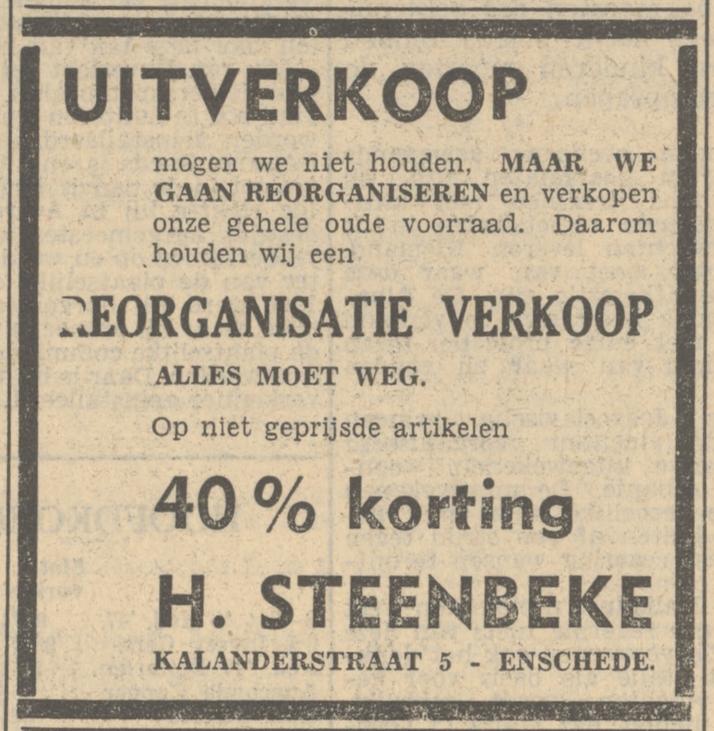 UITVERKOOP

mogen we niet houden, MAAR WE GAAN REORGANISEREN en verkopen onze gehele oude voorraad. Daarom houden wij een

REORGANISATIE VERKOOP

ALLES MOET WEG.

Op niet geprijsde artikelen

40 % korting

H. STEENBEKE

KALANDERSTRAAT 5 - ENSCHEDE.